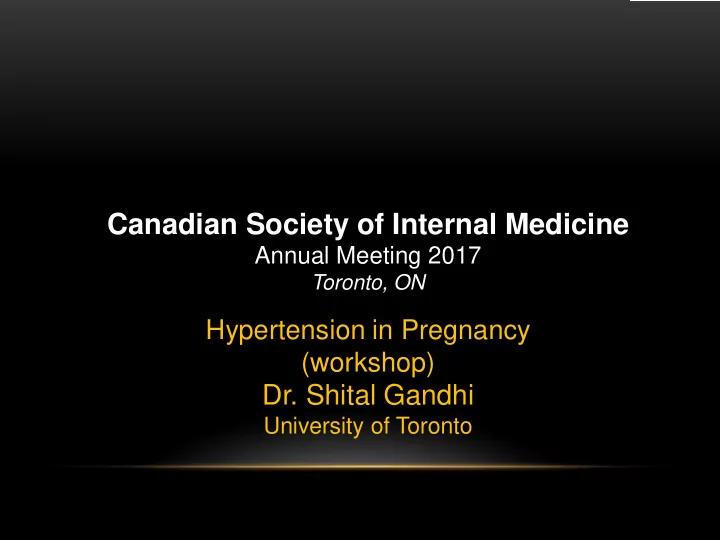 Canadian Society of Internal Medicine
Annual Meeting 2017
Toronto, ON

Hypertension in Pregnancy
(workshop)
Dr. Shital Gandhi
University of Toronto